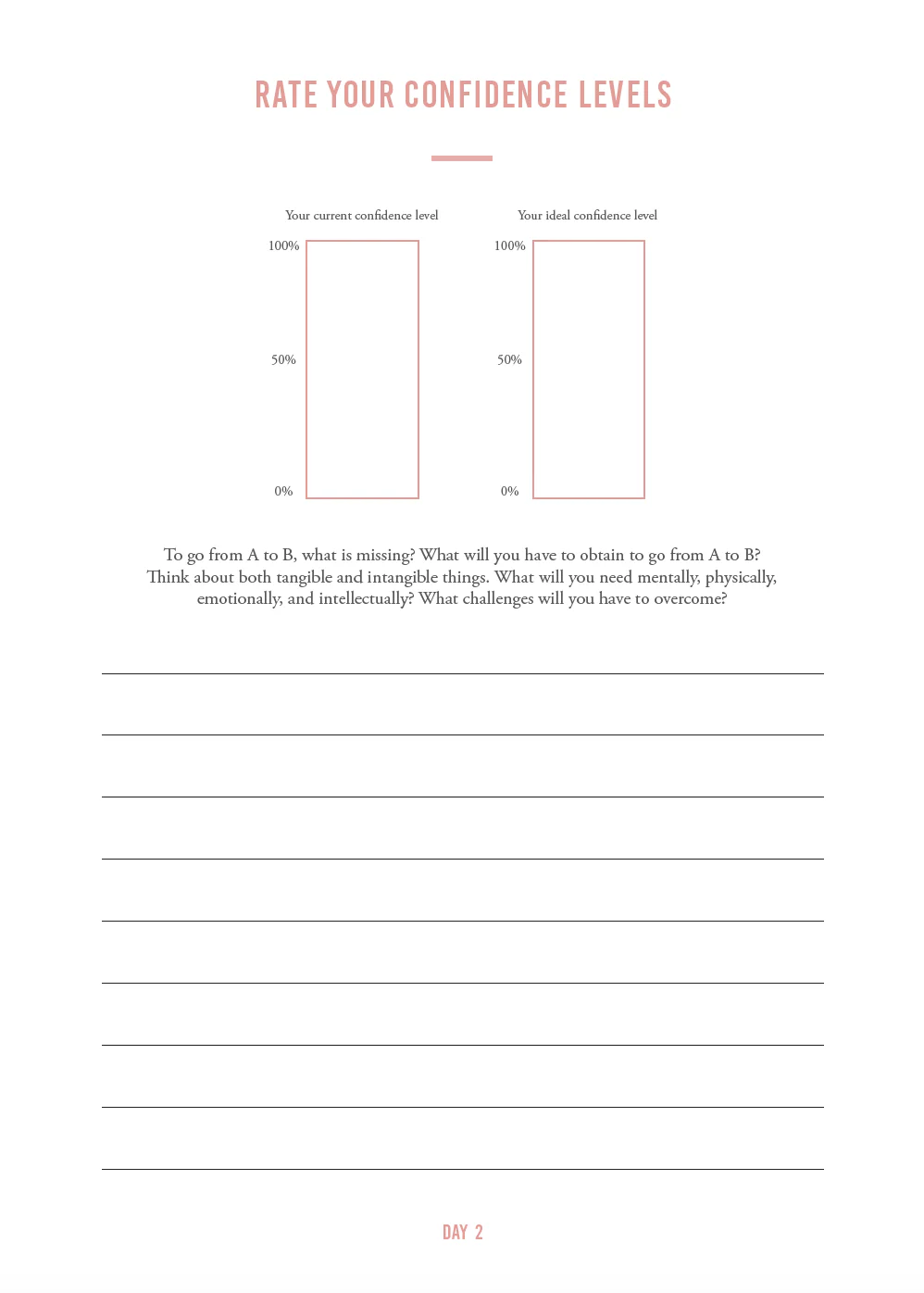 RATE YOUR CONFIDENCE LEVELS

Your current confidence level

100%

50%

0%

Your ideal confidence level

100%

50%

0%

To go from A to B, what is missing? What will you have to obtain to go from A to B? Think about both tangible and intangible things. What will you need mentally, physically, emotionally, and intellectually? What challenges will you have to overcome?

____
____
____
____
____
____
____
____
____

DAY 2